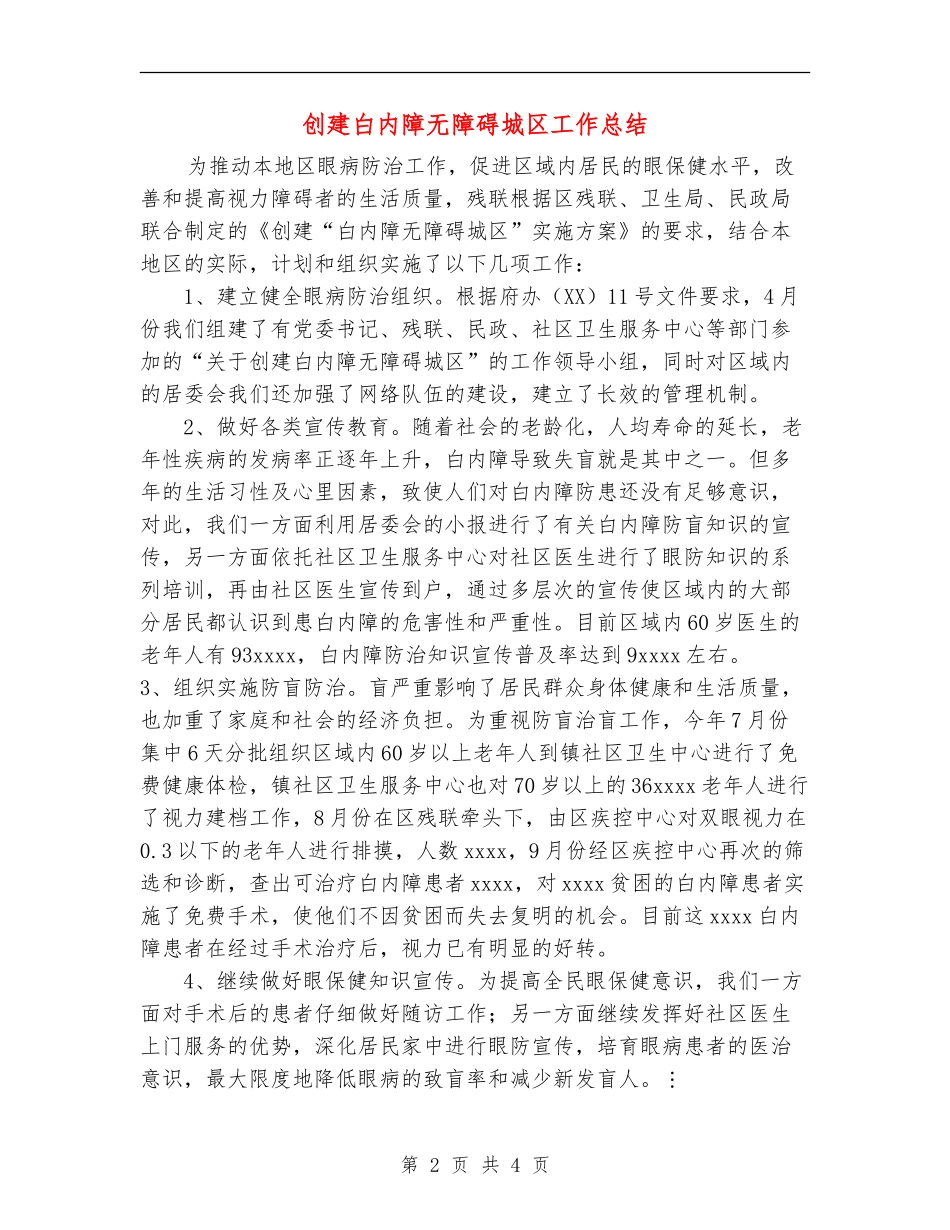 创建白内障无障碍城区工作总结

为推动本地区眼病防治工作，促进区域内居民的眼保健水平，改善和提高视力障碍者的生活质量，残联根据区残联、卫生局、民政局联合制定的《创建“白内障无障碍城区”实施方案》的要求，结合本地区的实际，计划和组织实施了以下几项工作：

1、建立健全眼病防治组织。根据府办（XX）11号文件要求，4月份我们组建了有党委书记、残联、民政、社区卫生服务中心等部门参加的“关于创建白内障无障碍城区”的工作领导小组，同时对区域内的居委会我们还加强了网络队伍的建设，建立了长效的管理机制。

2、做好各类宣传教育。随着社会的老龄化，人均寿命的延长，老年性疾病的发病率正逐年上升，白内障导致失盲就是其中之一。但多年的生活习性及心里因素，致使人们对白内障防患还没有足够意识，对此，我们一方面利用居委会的小报进行了有关白内障防盲知识的宣传，另一方面依托社区卫生服务中心对社区医生进行了眼防知识的系列培训，再由社区医生宣传到户，通过多层次的宣传使区域内的大部分居民都认识到患白内障的危害性和严重性。目前区域内60岁医生的老年人有93xxxx，白内障防治知识宣传普及率达到9xxxx左右。
3、组织实施防盲防治。盲严重影响了居民群众身体健康和生活质量，也加重了家庭和社会的经济负担。为重视防盲治盲工作，今年7月份集中6天分批组织区域内60岁以上老年人到镇社区卫生中心进行了免费健康体检，镇社区卫生服务中心也对70岁以上的36xxxx老年人进行了视力建档工作，8月份在区残联牵头下，由区疾控中心对双眼视力在0.3以下的老年人进行排摸，人数xxxx，9月份经区疾控中心再次的筛选和诊断，查出可治疗白内障患者xxxx，对xxxx贫困的白内障患者实施了免费手术，使他们不因贫困而失去复明的机会。目前这xxxx白内障患者在经过手术治疗后，视力已有明显的好转。

4、继续做好眼保健知识宣传。为提高全民眼保健意识，我们一方面对手术后的患者仔细做好随访工作；另一方面继续发挥好社区医生上门服务的优势，深化居民家中进行眼防宣传，培育眼病患者的医治意识，最大限度地降低眼病的致盲率和减少新发盲人。：

第 2 页 共 4 页